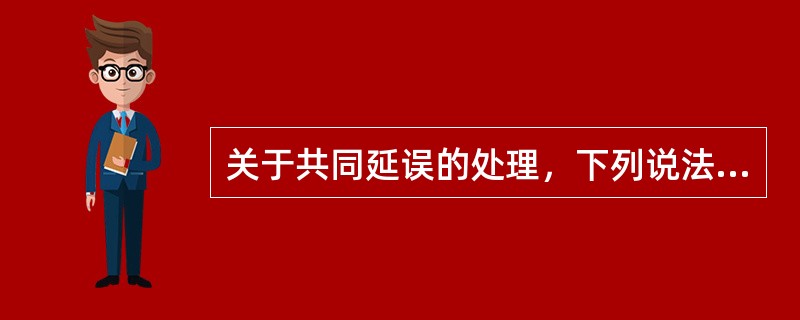 关于共同延误的处理，下列说法...